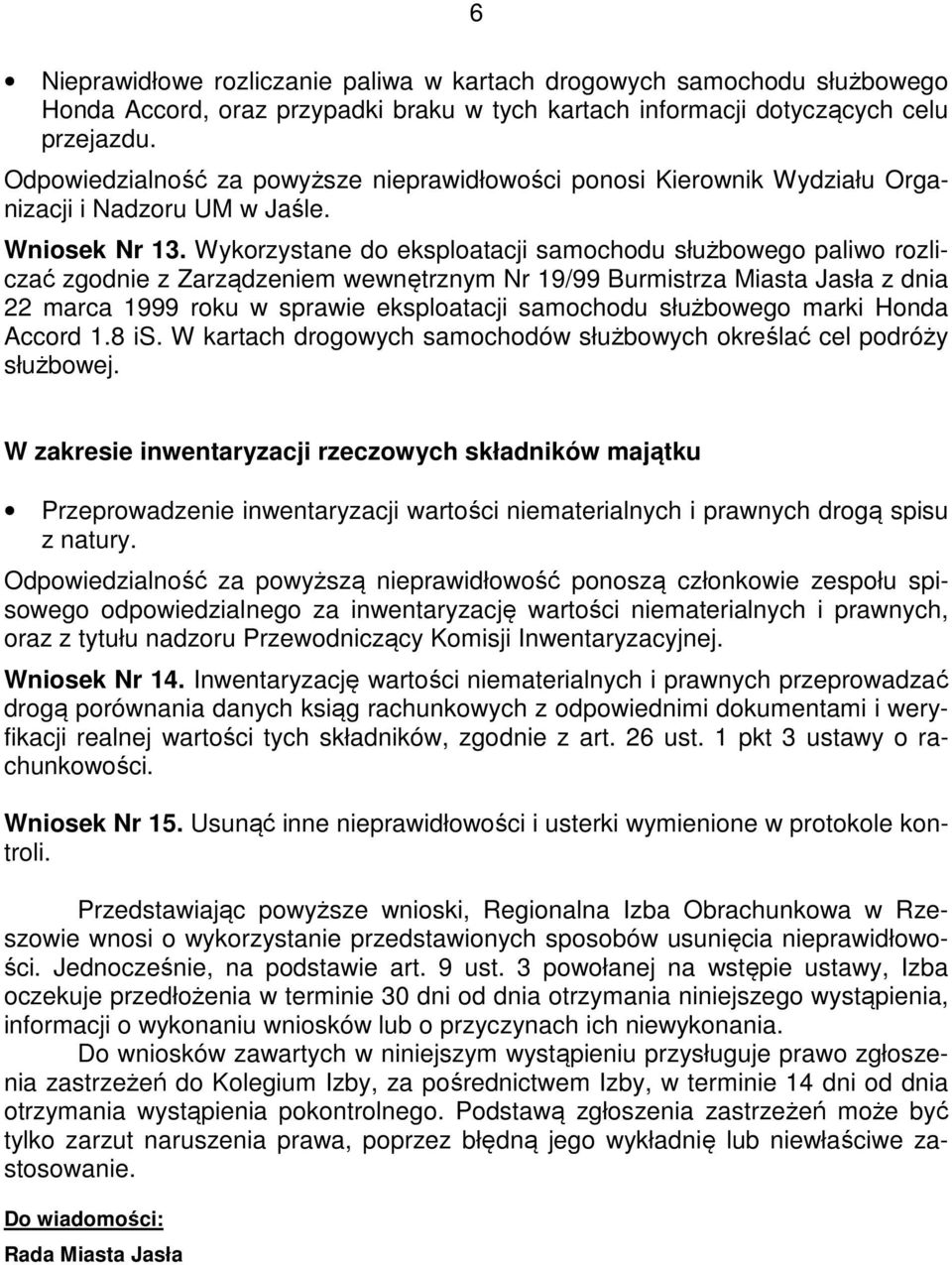 6

• Nieprawidłowe rozliczanie paliwa w kartach drogowych samochodu służbowego Honda Accord, oraz przypadki braku w tych kartach informacji dotyczących celu przejazdu.

Odpowiedzialność za powyższe nieprawidłowości ponosi Kierownik Wydziału Organizacji i Nadzoru UM w Jaśle.

Wniosek Nr 13. Wykorzystane do eksploatacji samochodu służbowego paliwo rozliczać zgodnie z Zarządzeniem wewnętrznym Nr 19/99 Burmistrza Miasta Jasła z dnia 22 marca 1999 roku w sprawie eksploatacji samochodu służbowego marki Honda Accord 1.8 iS. W kartach drogowych samochodów służbowych określać cel podróży służbowej.

W zakresie inwentaryzacji rzeczowych składników majątku

• Przeprowadzenie inwentaryzacji wartości niematerialnych i prawnych drogą spisu z natury.

Odpowiedzialność za powyższą nieprawidłowość ponoszą członkowie zespołu spisowego odpowiedzialnego za inwentaryzację wartości niematerialnych i prawnych, oraz z tytułu nadzoru Przewodniczący Komisji Inwentaryzacyjnej.

Wniosek Nr 14. Inwentaryzację wartości niematerialnych i prawnych przeprowadzać drogą porównania danych ksiąg rachunkowych z odpowiednimi dokumentami i weryfikacji realnej wartości tych składników, zgodnie z art. 26 ust. 1 pkt 3 ustawy o rachunkowości.

Wniosek Nr 15. Usunąć inne nieprawidłowości i usterki wymienione w protokole kontroli.

Przedstawiając powyższe wnioski, Regionalna Izba Obrachunkowa w Rzeszowie wnosi o wykorzystanie przedstawionych sposobów usunięcia nieprawidłowości. Jednocześnie, na podstawie art. 9 ust. 3 powołanej na wstępie ustawy, Izba oczekuje przedłożenia w terminie 30 dni od dnia otrzymania niniejszego wystąpienia, informacji o wykonaniu wniosków lub o przyczynach ich niewykonania.

Do wniosków zawartych w niniejszym wystąpieniu przysługuje prawo zgłoszenia zastrzeżeń do Kolegium Izby, za pośrednictwem Izby, w terminie 14 dni od dnia otrzymania wystąpienia pokontrolnego. Podstawą zgłoszenia zastrzeżeń może być tylko zarzut naruszenia prawa, poprzez błędną jego wykładnię lub niewłaściwe zastosowanie.

Do wiadomości:

Rada Miasta Jasła